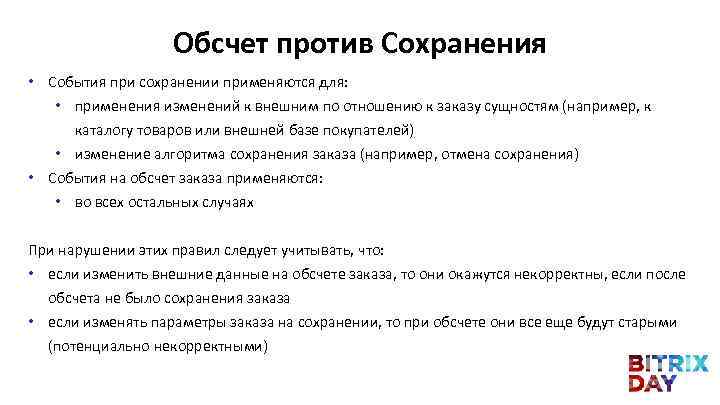 Обсчет против Сохранения

• События при сохранении применяются для:
  • применения изменений к внешним по отношению к заказу сущностям (например, к каталогу товаров или внешней базе покупателей)
  • изменение алгоритма сохранения заказа (например, отмена сохранения)
• События на обсчет заказа применяются:
  • во всех остальных случаях

При нарушении этих правил следует учитывать, что:
• если изменить внешние данные на обсчете заказа, то они окажутся некорректны, если после обсчета не было сохранения заказа
• если изменять параметры заказа на сохранении, то при обсчете они все еще будут старыми (потенциально некорректными)

BITRIX DAY